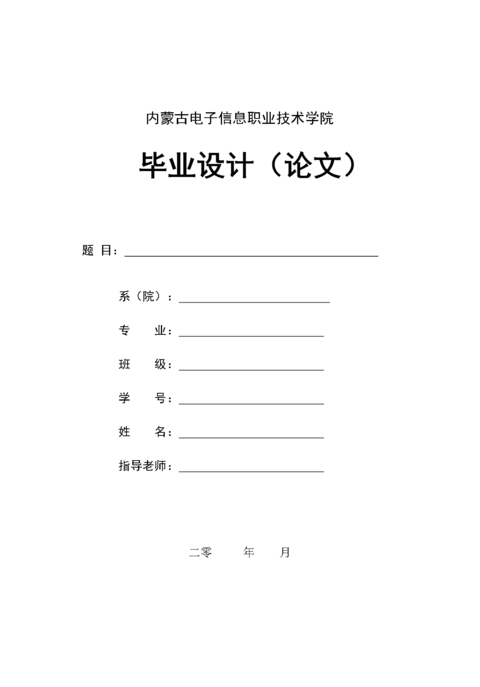 内蒙古电子信息职业技术学院

毕业设计（论文）

题 目：

系（院）：

专 业：

班 级：

学 号：

姓 名：

指导老师：

二零 年 月